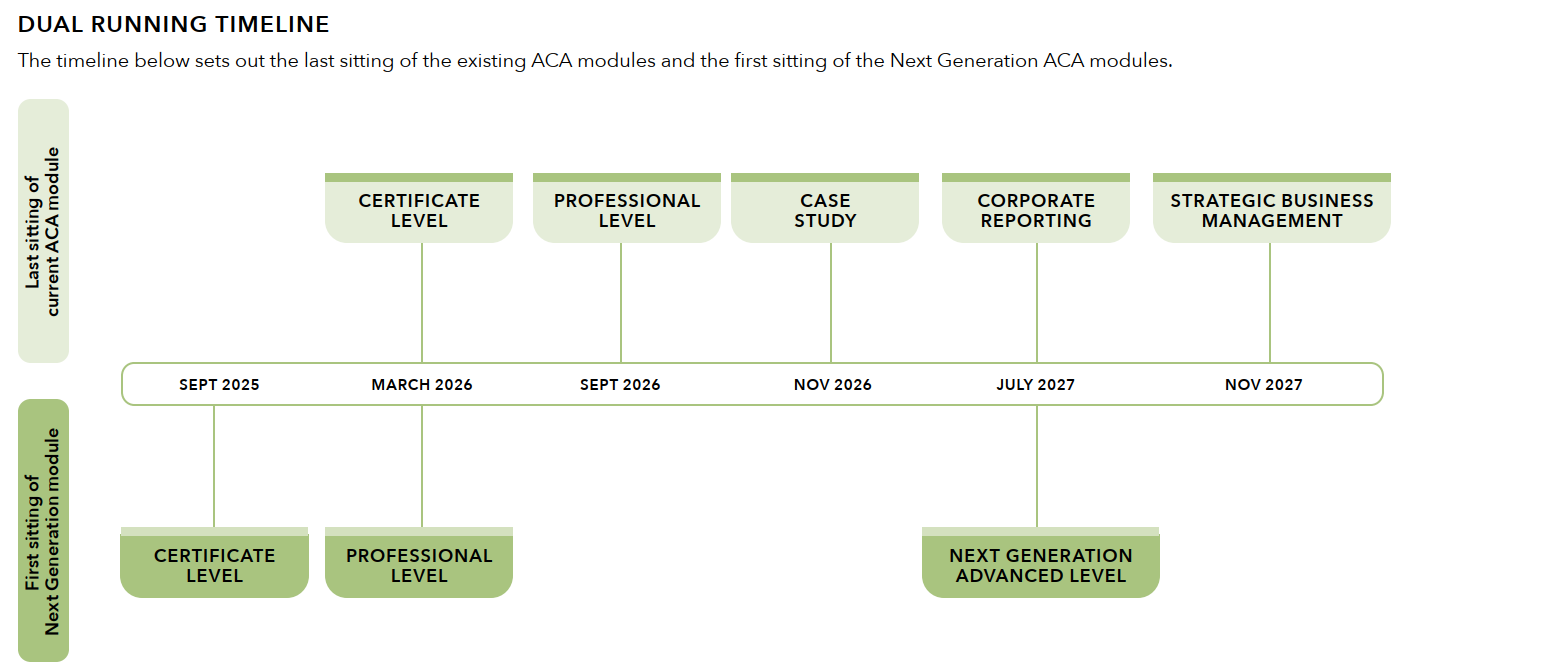 DUAL RUNNING TIMELINE

The timeline below sets out the last sitting of the existing ACA modules and the first sitting of the Next Generation ACA modules.

Last sitting of current ACA module

CERTIFICATE LEVEL

PROFESSIONAL LEVEL

CASE STUDY

CORPORATE REPORTING

STRATEGIC BUSINESS MANAGEMENT

SEPT 2025

MARCH 2026

SEPT 2026

NOV 2026

JULY 2027

NOV 2027

First sitting of Next Generation module

CERTIFICATE LEVEL

PROFESSIONAL LEVEL

NEXT GENERATION ADVANCED LEVEL